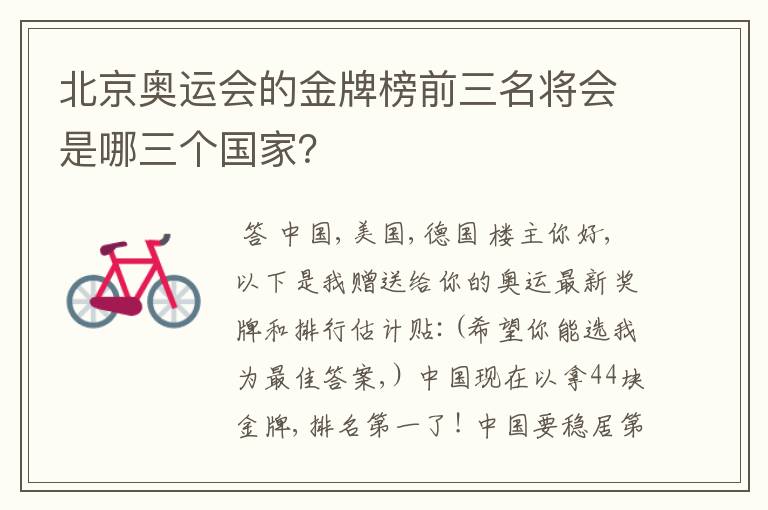 北京奥运会的金牌榜前三名将会是哪三个国家？

答 中国，美国，德国 楼主你好，以下是我赠送给你的奥运最新奖牌和排行估计贴：（希望你能选我为最佳答案，）中国现在以拿44块金牌，排名第一了！中国要稳居第